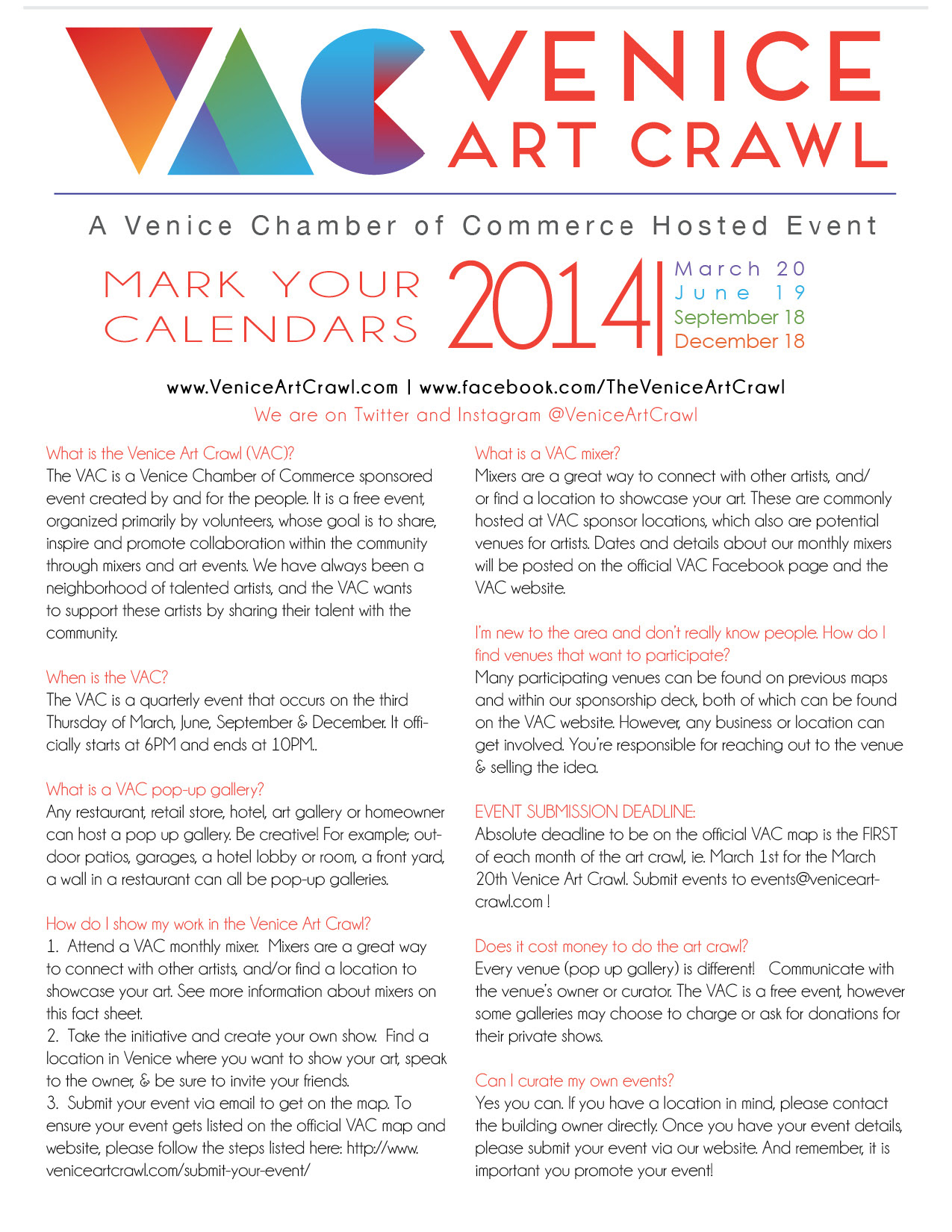 VAC VENICE ART CRAWL

A Venice Chamber of Commerce Hosted Event

MARK YOUR CALENDARS 2014

March 20
June 19
September 18
December 18

www.VeniceArtCrawl.com | www.facebook.com/TheVeniceArtCrawl
We are on Twitter and Instagram @VeniceArtCrawl

What is the Venice Art Crawl (VAC)?
The VAC is a Venice Chamber of Commerce sponsored event created by and for the people. It is a free event, organized primarily by volunteers, whose goal is to share, inspire and promote collaboration within the community through mixers and art events. We have always been a neighborhood of talented artists, and the VAC wants to support these artists by sharing their talent with the community.

When is the VAC?
The VAC is a quarterly event that occurs on the third Thursday of March, June, September & December. It officially starts at 6PM and ends at 10PM..

What is a VAC pop-up gallery?
Any restaurant, retail store, hotel, art gallery or homeowner can host a pop up gallery. Be creative! For example; outdoor patios, garages, a hotel lobby or room, a front yard, a wall in a restaurant can all be pop-up galleries.

How do I show my work in the Venice Art Crawl?
1. Attend a VAC monthly mixer. Mixers are a great way to connect with other artists, and/or find a location to showcase your art. See more information about mixers on this fact sheet.
2. Take the initiative and create your own show. Find a location in Venice where you want to show your art, speak to the owner, & be sure to invite your friends.
3. Submit your event via email to get on the map. To ensure your event gets listed on the official VAC map and website, please follow the steps listed here: http://www.veniceartcrawl.com/submit-your-event/

What is a VAC mixer?
Mixers are a great way to connect with other artists, and/or find a location to showcase your art. These are commonly hosted at VAC sponsor locations, which also are potential venues for artists. Dates and details about our monthly mixers will be posted on the official VAC Facebook page and the VAC website.

I'm new to the area and don't really know people. How do I find venues that want to participate?
Many participating venues can be found on previous maps and within our sponsorship deck, both of which can be found on the VAC website. However, any business or location can get involved. You're responsible for reaching out to the venue & selling the idea.

EVENT SUBMISSION DEADLINE:
Absolute deadline to be on the official VAC map is the FIRST of each month of the art crawl, ie. March 1st for the March 20th Venice Art Crawl. Submit events to events@veniceartcrawl.com !

Does it cost money to do the art crawl?
Every venue (pop up gallery) is different! Communicate with the venue's owner or curator. The VAC is a free event, however some galleries may choose to charge or ask for donations for their private shows.

Can I curate my own events?
Yes you can. If you have a location in mind, please contact the building owner directly. Once you have your event details, please submit your event via our website. And remember, it is important you promote your event!